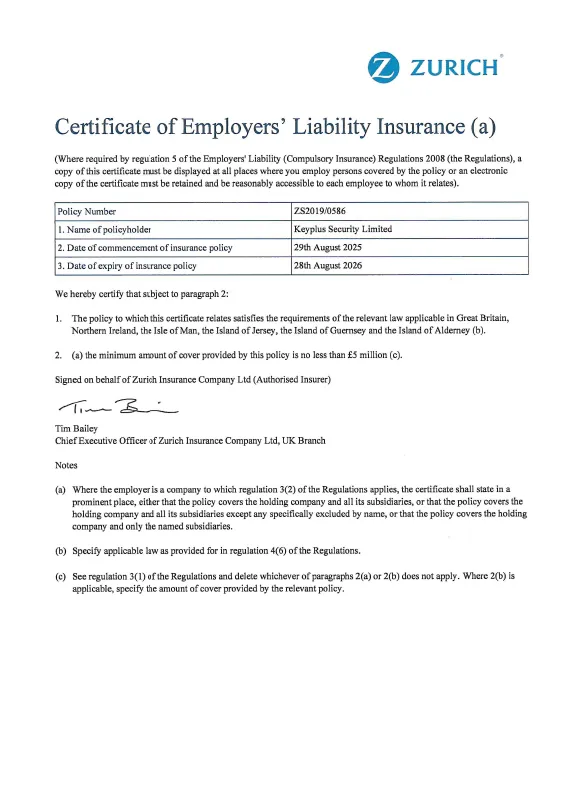 ZURICH

Certificate of Employers' Liability Insurance (a)

(Where required by regulation 5 of the Employers' Liability (Compulsory Insurance) Regulations 2008 (the Regulations), a copy of this certificate must be displayed at all places where you employ persons covered by the policy or an electronic copy of the certificate must be retained and be reasonably accessible to each employee to whom it relates).

| Policy Number | ZS2019/0586 |
|---|---|
| 1. Name of policyholder | Keyplus Security Limited |
| 2. Date of commencement of insurance policy | 29th August 2025 |
| 3. Date of expiry of insurance policy | 28th August 2026 |

We hereby certify that subject to paragraph 2:

1. The policy to which this certificate relates satisfies the requirements of the relevant law applicable in Great Britain, Northern Ireland, the Isle of Man, the Island of Jersey, the Island of Guernsey and the Island of Alderney (b).

2. (a) the minimum amount of cover provided by this policy is no less than £5 million (c).

Signed on behalf of Zurich Insurance Company Ltd (Authorised Insurer)

Tim Bailey

Tim Bailey
Chief Executive Officer of Zurich Insurance Company Ltd, UK Branch

Notes

(a) Where the employer is a company to which regulation 3(2) of the Regulations applies, the certificate shall state in a prominent place, either that the policy covers the holding company and all its subsidiaries, or that the policy covers the holding company and all its subsidiaries except any specifically excluded by name, or that the policy covers the holding company and only the named subsidiaries.

(b) Specify applicable law as provided for in regulation 4(6) of the Regulations.

(c) See regulation 3(1) of the Regulations and delete whichever of paragraphs 2(a) or 2(b) does not apply. Where 2(b) is applicable, specify the amount of cover provided by the relevant policy.